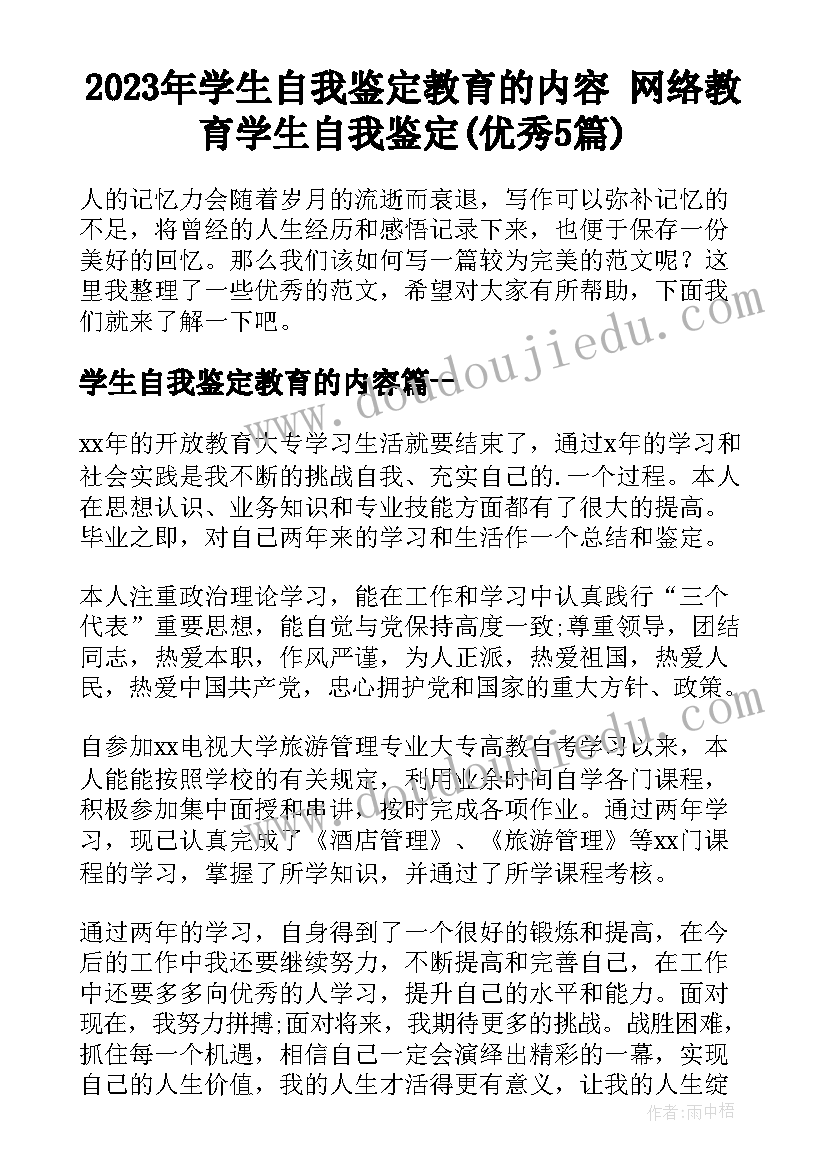 2023年学生自我鉴定教育的内容 网络教育学生自我鉴定(优秀5篇)

人的记忆力会随着岁月的流逝而衰退，写作可以弥补记忆的不足，将曾经的人生经历和感悟记录下来，也便于保存一份美好的回忆。那么我们该如何写一篇较为完美的范文呢？这里我整理了一些优秀的范文，希望对大家有所帮助，下面我们就来了解一下吧。

学生自我鉴定教育的内容篇一

xx年的开放教育大专学习生活就要结束了，通过x年的学习和社会实践是我不断的挑战自我、充实自己的.一个过程。本人在思想认识、业务知识和专业技能方面都有了很大的提高。毕业之即，对自己两年来的学习和生活作一个总结和鉴定。

本人注重政治理论学习，能在工作和学习中认真践行“三个代表”重要思想，能自觉与党保持高度一致;尊重领导，团结同志，热爱本职，作风严谨，为人正派，热爱祖国，热爱人民，热爱中国共产党，忠心拥护党和国家的重大方针、政策。

自参加xx电视大学旅游管理专业大专高教自考学习以来，本人能能按照学校的有关规定，利用业余时间自学各门课程，积极参加集中面授和串讲，按时完成各项作业。通过两年学习，现已认真完成了《酒店管理》、《旅游管理》等xx门课程的学习，掌握了所学知识，并通过了所学课程考核。

通过两年的学习，自身得到了一个很好的锻炼和提高，在今后的工作中我还要继续努力，不断提高和完善自己，在工作中还要多多向优秀的人学习，提升自己的水平和能力。面对现在，我努力拼搏;面对将来，我期待更多的挑战。战胜困难，抓住每一个机遇，相信自己一定会演绎出精彩的一幕，实现自己的人生价值，我的人生才活得更有意义，让我的人生绽

www.doudoujiedu.com

作者：雨中梧